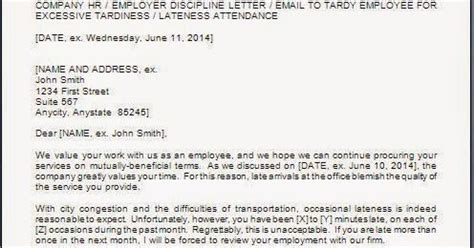 COMPANY HR / EMPLOYER DISCIPLINE LETTER / EMAIL TO TARDY EMPLOYEE FOR EXCESSIVE TARDINESS / LATENESS ATTENDANCE

[DATE, ex. Wednesday, June 11, 2014]

[NAME AND ADDRESS, ex.
John Smith
1234 First Street
Suite 567
Anycity, Anystate 85245]

Dear [NAME, ex. John Smith],

We value your work with us as an employee, and we hope we can continue procuring your services on mutually-beneficial terms. As we discussed on [DATE, ex. June 10, 2014], the company greatly values your time. For this reason, late arrivals at the office blemish the quality of the service you provide.

With city congestion and the difficulties of transportation, occasional lateness is indeed reasonable to expect. Unfortunately, however, you have been [X] to [Y] minutes late, on each of [Z] occasions during the past month. Regrettably, this is unacceptable. If you are late more than once in the next month, I will be forced to review your employment with our firm.